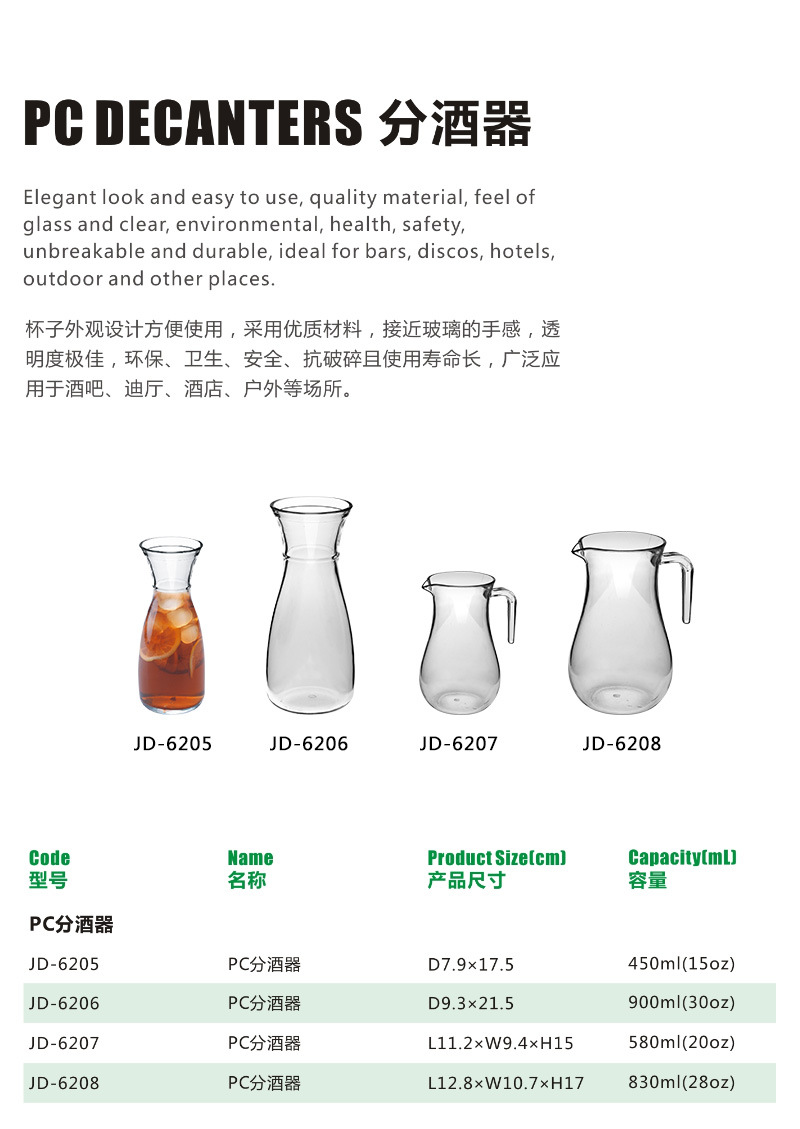 PC DECANTERS 分酒器

Elegant look and easy to use, quality material, feel of glass and clear, environmental, health, safety, unbreakable and durable, ideal for bars, discos, hotels, outdoor and other places.

杯子外观设计方便使用，采用优质材料，接近玻璃的手感，透明度极佳，环保、卫生、安全、抗破碎且使用寿命长，广泛应用于酒吧、迪厅、酒店、户外等场所。

JD-6205 JD-6206 JD-6207 JD-6208

| Code 型号 | Name 名称 | Product Size(cm) 产品尺寸 | Capacity(mL) 容量 |
|---|---|---|---|
| PC分酒器 | | | |
| JD-6205 | PC分酒器 | D7.9×17.5 | 450ml(15oz) |
| JD-6206 | PC分酒器 | D9.3×21.5 | 900ml(30oz) |
| JD-6207 | PC分酒器 | L11.2×W9.4×H15 | 580ml(20oz) |
| JD-6208 | PC分酒器 | L12.8×W10.7×H17 | 830ml(28oz) |